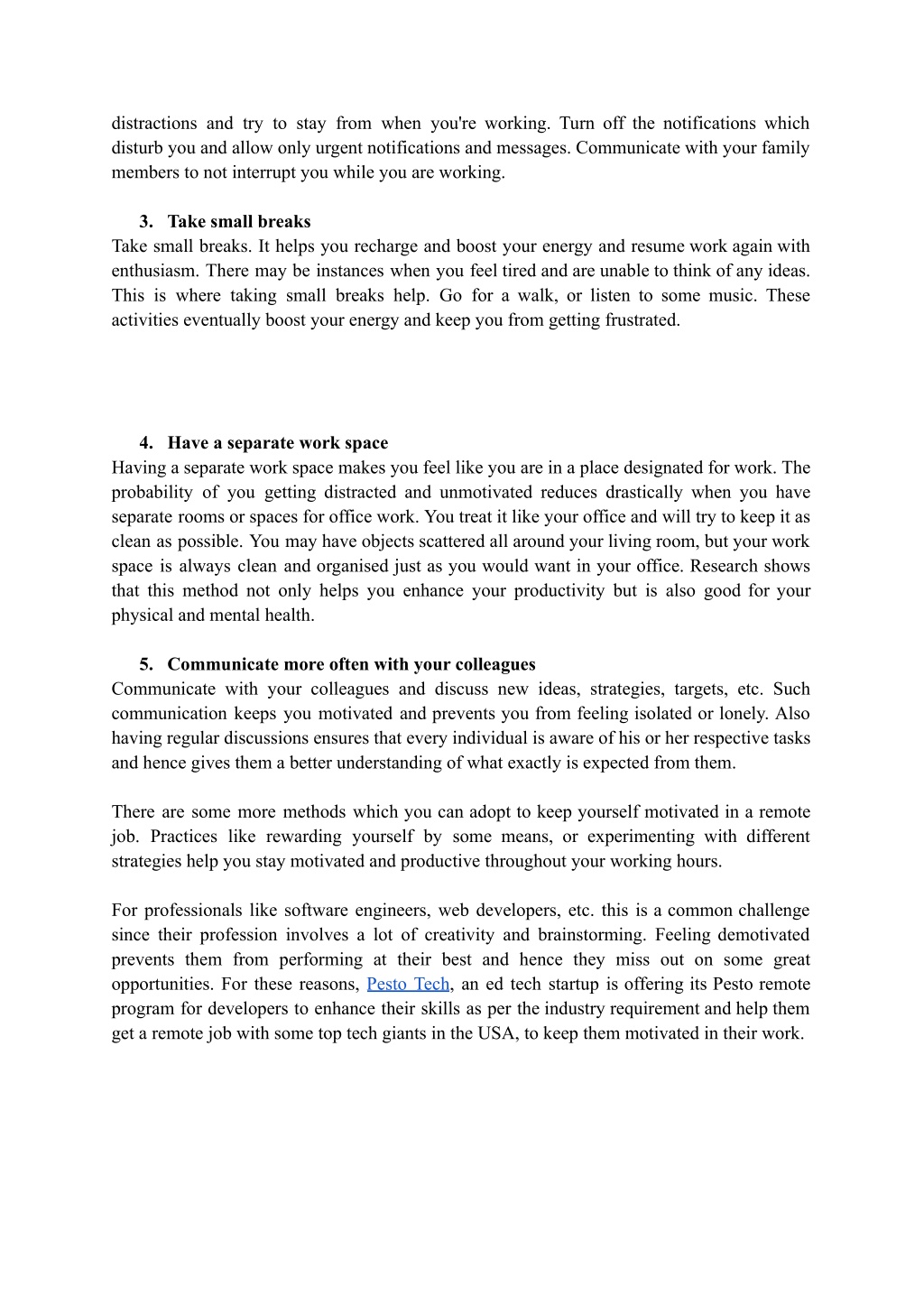 distractions and try to stay from when you're working. Turn off the notifications which disturb you and allow only urgent notifications and messages. Communicate with your family members to not interrupt you while you are working.

3. Take small breaks
Take small breaks. It helps you recharge and boost your energy and resume work again with enthusiasm. There may be instances when you feel tired and are unable to think of any ideas. This is where taking small breaks help. Go for a walk, or listen to some music. These activities eventually boost your energy and keep you from getting frustrated.

4. Have a separate work space
Having a separate work space makes you feel like you are in a place designated for work. The probability of you getting distracted and unmotivated reduces drastically when you have separate rooms or spaces for office work. You treat it like your office and will try to keep it as clean as possible. You may have objects scattered all around your living room, but your work space is always clean and organised just as you would want in your office. Research shows that this method not only helps you enhance your productivity but is also good for your physical and mental health.

5. Communicate more often with your colleagues
Communicate with your colleagues and discuss new ideas, strategies, targets, etc. Such communication keeps you motivated and prevents you from feeling isolated or lonely. Also having regular discussions ensures that every individual is aware of his or her respective tasks and hence gives them a better understanding of what exactly is expected from them.

There are some more methods which you can adopt to keep yourself motivated in a remote job. Practices like rewarding yourself by some means, or experimenting with different strategies help you stay motivated and productive throughout your working hours.

For professionals like software engineers, web developers, etc. this is a common challenge since their profession involves a lot of creativity and brainstorming. Feeling demotivated prevents them from performing at their best and hence they miss out on some great opportunities. For these reasons, Pesto Tech, an ed tech startup is offering its Pesto remote program for developers to enhance their skills as per the industry requirement and help them get a remote job with some top tech giants in the USA, to keep them motivated in their work.